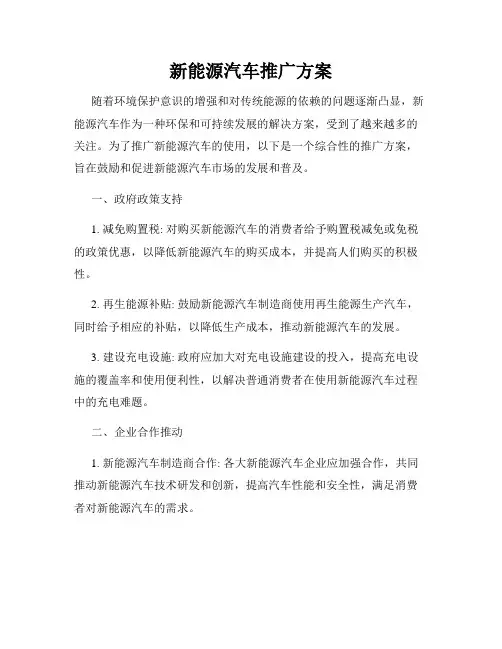 新能源汽车推广方案

随着环境保护意识的增强和对传统能源的依赖的问题逐渐凸显，新能源汽车作为一种环保和可持续发展的解决方案，受到了越来越多的关注。为了推广新能源汽车的使用，以下是一个综合性的推广方案，旨在鼓励和促进新能源汽车市场的发展和普及。

一、政府政策支持

1. 减免购置税: 对购买新能源汽车的消费者给予购置税减免或免税的政策优惠，以降低新能源汽车的购买成本，并提高人们购买的积极性。

2. 再生能源补贴: 鼓励新能源汽车制造商使用再生能源生产汽车，同时给予相应的补贴，以降低生产成本，推动新能源汽车的发展。

3. 建设充电设施: 政府应加大对充电设施建设的投入，提高充电设施的覆盖率和使用便利性，以解决普通消费者在使用新能源汽车过程中的充电难题。

二、企业合作推动

1. 新能源汽车制造商合作: 各大新能源汽车企业应加强合作，共同推动新能源汽车技术研发和创新，提高汽车性能和安全性，满足消费者对新能源汽车的需求。